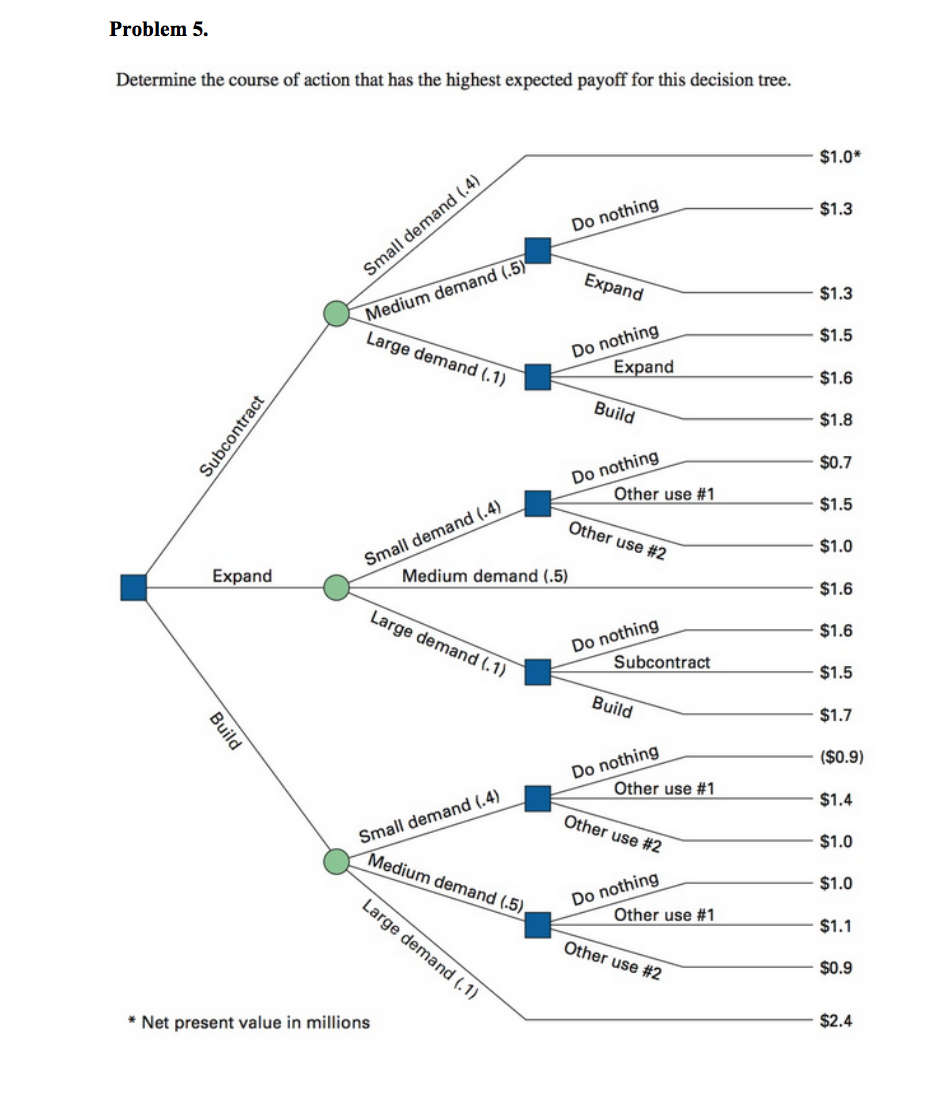 Problem 5.

Determine the course of action that has the highest expected payoff for this decision tree.

Subcontract
Small demand (.4)
$1.0*
Medium demand (.5)
Do nothing
$1.3
Expand
$1.3
Large demand (.1)
Do nothing
$1.5
Expand
$1.6
Build
$1.8

Expand
Small demand (.4)
Do nothing
$0.7
Other use #1
$1.5
Other use #2
$1.0
Medium demand (.5)
$1.6
Large demand (.1)
Do nothing
$1.6
Subcontract
$1.5
Build
$1.7

Build
Small demand (.4)
Do nothing
($0.9)
Other use #1
$1.4
Other use #2
$1.0
Medium demand (.5)
Do nothing
$1.0
Other use #1
$1.1
Other use #2
$0.9
Large demand (.1)
$2.4

* Net present value in millions